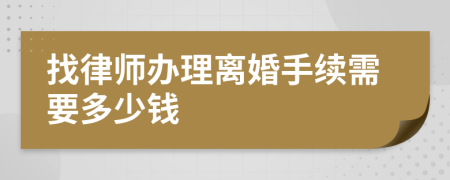 找律师办理离婚手续需要多少钱